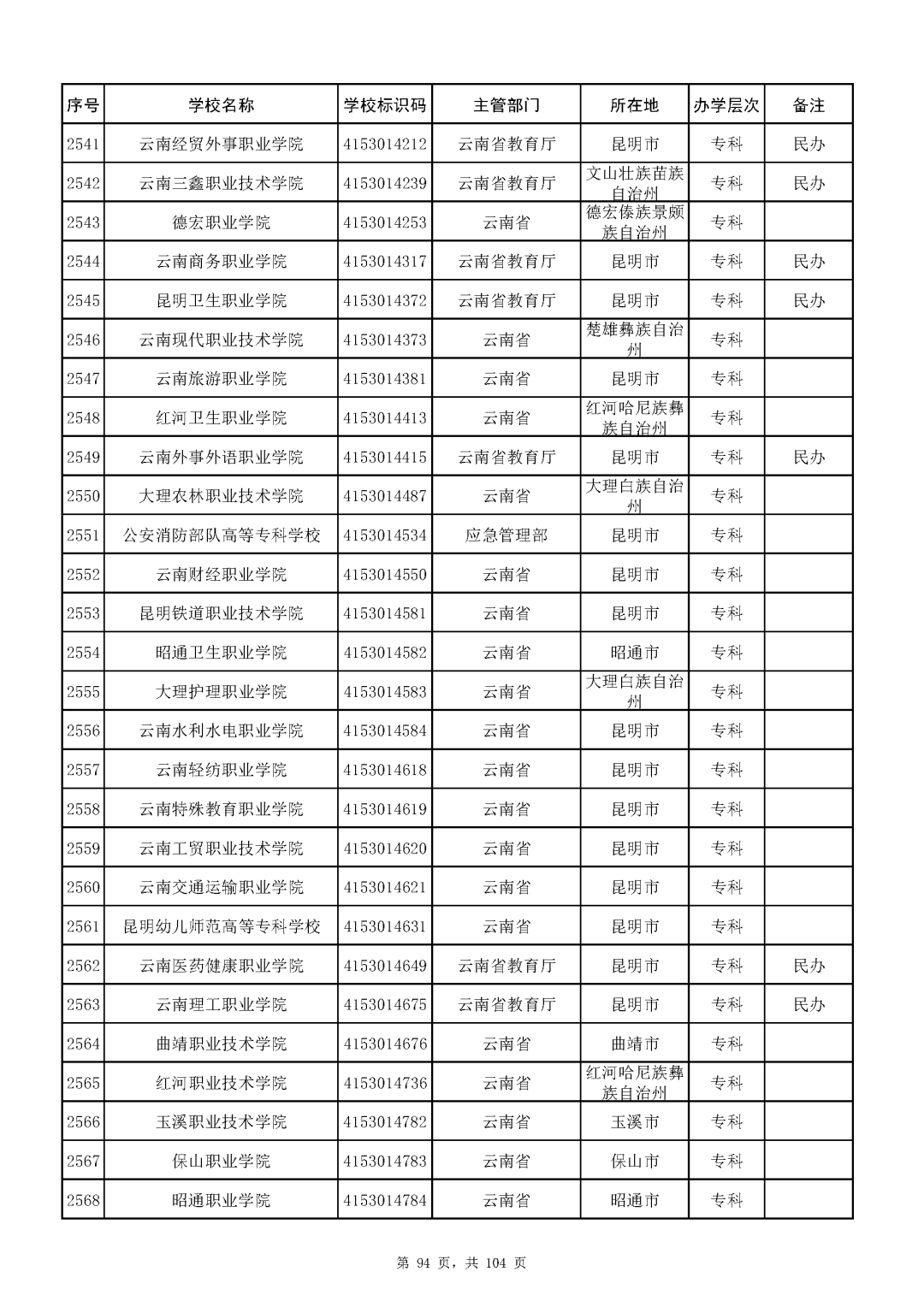 | 序号 | 学校名称 | 学校标识码 | 主管部门 | 所在地 | 办学层次 | 备注 |
|---|---|---|---|---|---|---|
| 2541 | 云南经贸外事职业学院 | 4153014212 | 云南省教育厅 | 昆明市 | 专科 | 民办 |
| 2542 | 云南三鑫职业技术学院 | 4153014239 | 云南省教育厅 | 文山壮族苗族自治州 | 专科 | 民办 |
| 2543 | 德宏职业学院 | 4153014253 | 云南省 | 德宏傣族景颇族自治州 | 专科 | |
| 2544 | 云南商务职业学院 | 4153014317 | 云南省教育厅 | 昆明市 | 专科 | 民办 |
| 2545 | 昆明卫生职业学院 | 4153014372 | 云南省教育厅 | 昆明市 | 专科 | 民办 |
| 2546 | 云南现代职业技术学院 | 4153014373 | 云南省 | 楚雄彝族自治州 | 专科 | |
| 2547 | 云南旅游职业学院 | 4153014381 | 云南省 | 昆明市 | 专科 | |
| 2548 | 红河卫生职业学院 | 4153014413 | 云南省 | 红河哈尼族彝族自治州 | 专科 | |
| 2549 | 云南外事外语职业学院 | 4153014415 | 云南省教育厅 | 昆明市 | 专科 | 民办 |
| 2550 | 大理农林职业技术学院 | 4153014487 | 云南省 | 大理白族自治州 | 专科 | |
| 2551 | 公安消防部队高等专科学校 | 4153014534 | 应急管理部 | 昆明市 | 专科 | |
| 2552 | 云南财经职业学院 | 4153014550 | 云南省 | 昆明市 | 专科 | |
| 2553 | 昆明铁道职业技术学院 | 4153014581 | 云南省 | 昆明市 | 专科 | |
| 2554 | 昭通卫生职业学院 | 4153014582 | 云南省 | 昭通市 | 专科 | |
| 2555 | 大理护理职业学院 | 4153014583 | 云南省 | 大理白族自治州 | 专科 | |
| 2556 | 云南水利水电职业学院 | 4153014584 | 云南省 | 昆明市 | 专科 | |
| 2557 | 云南轻纺职业学院 | 4153014618 | 云南省 | 昆明市 | 专科 | |
| 2558 | 云南特殊教育职业学院 | 4153014619 | 云南省 | 昆明市 | 专科 | |
| 2559 | 云南工贸职业技术学院 | 4153014620 | 云南省 | 昆明市 | 专科 | |
| 2560 | 云南交通运输职业学院 | 4153014621 | 云南省 | 昆明市 | 专科 | |
| 2561 | 昆明幼儿师范高等专科学校 | 4153014631 | 云南省 | 昆明市 | 专科 | |
| 2562 | 云南医药健康职业学院 | 4153014649 | 云南省教育厅 | 昆明市 | 专科 | 民办 |
| 2563 | 云南理工职业学院 | 4153014675 | 云南省教育厅 | 昆明市 | 专科 | 民办 |
| 2564 | 曲靖职业技术学院 | 4153014676 | 云南省 | 曲靖市 | 专科 | |
| 2565 | 红河职业技术学院 | 4153014736 | 云南省 | 红河哈尼族彝族自治州 | 专科 | |
| 2566 | 玉溪职业技术学院 | 4153014782 | 云南省 | 玉溪市 | 专科 | |
| 2567 | 保山职业学院 | 4153014783 | 云南省 | 保山市 | 专科 | |
| 2568 | 昭通职业学院 | 4153014784 | 云南省 | 昭通市 | 专科 | |

第 94 页，共 104 页